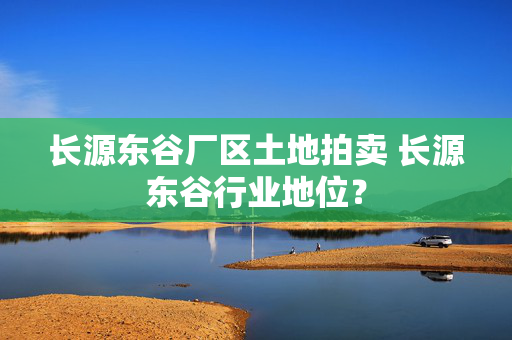 长源东谷厂区土地拍卖 长源东谷行业地位？